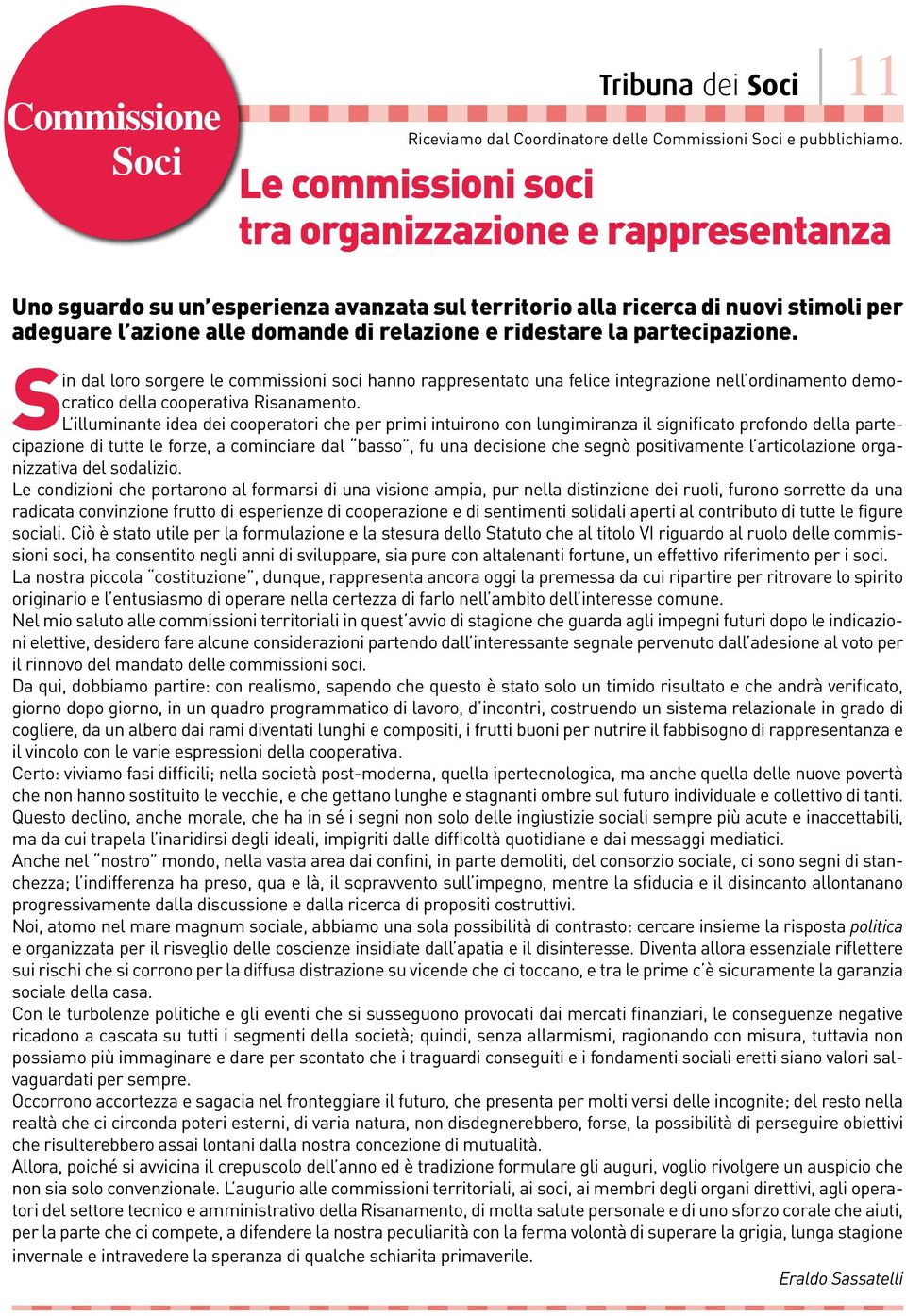 Commissione Soci

Tribuna dei Soci

11

Riceviamo dal Coordinatore delle Commissioni Soci e pubblichiamo.

Le commissioni soci tra organizzazione e rappresentanza

Uno sguardo su un'esperienza avanzata sul territorio alla ricerca di nuovi stimoli per adeguare l'azione alle domande di relazione e ridestare la partecipazione.

Sin dal loro sorgere le commissioni soci hanno rappresentato una felice integrazione nell'ordinamento democratico della cooperativa Risanamento.
L'illuminante idea dei cooperatori che per primi intuirono con lungimiranza il significato profondo della partecipazione di tutte le forze, a cominciare dal "basso", fu una decisione che segnò positivamente l'articolazione organizzativa del sodalizio.
Le condizioni che portarono al formarsi di una visione ampia, pur nella distinzione dei ruoli, furono sorrette da una radicata convinzione frutto di esperienze di cooperazione e di sentimenti solidali aperti al contributo di tutte le figure sociali. Ciò è stato utile per la formulazione e la stesura dello Statuto che al titolo VI riguardo al ruolo delle commissioni soci, ha consentito negli anni di sviluppare, sia pure con altalenanti fortune, un effettivo riferimento per i soci.
La nostra piccola "costituzione", dunque, rappresenta ancora oggi la premessa da cui ripartire per ritrovare lo spirito originario e l'entusiasmo di operare nella certezza di farlo nell'ambito dell'interesse comune.
Nel mio saluto alle commissioni territoriali in quest'avvio di stagione che guarda agli impegni futuri dopo le indicazioni elettive, desidero fare alcune considerazioni partendo dall'interessante segnale pervenuto dall'adesione al voto per il rinnovo del mandato delle commissioni soci.
Da qui, dobbiamo partire: con realismo, sapendo che questo è stato solo un timido risultato e che andrà verificato, giorno dopo giorno, in un quadro programmatico di lavoro, d'incontri, costruendo un sistema relazionale in grado di cogliere, da un albero dai rami diventati lunghi e compositi, i frutti buoni per nutrire il fabbisogno di rappresentanza e il vincolo con le varie espressioni della cooperativa.
Certo: viviamo fasi difficili; nella società post-moderna, quella ipertecnologica, ma anche quella delle nuove povertà che non hanno sostituito le vecchie, e che gettano lunghe e stagnanti ombre sul futuro individuale e collettivo di tanti. Questo declino, anche morale, che ha in sé i segni non solo delle ingiustizie sociali sempre più acute e inaccettabili, ma da cui trapela l'inaridirsi degli ideali, impigriti dalle difficoltà quotidiane e dai messaggi mediatici.
Anche nel "nostro" mondo, nella vasta area dai confini, in parte demoliti, del consorzio sociale, ci sono segni di stanchezza; l'indifferenza ha preso, qua e là, il sopravvento sull'impegno, mentre la sfiducia e il disincanto allontanano progressivamente dalla discussione e dalla ricerca di propositi costruttivi.
Noi, atomo nel mare magnum sociale, abbiamo una sola possibilità di contrasto: cercare insieme la risposta politica e organizzata per il risveglio delle coscienze insidiate dall'apatia e il disinteresse. Diventa allora essenziale riflettere sui rischi che si corrono per la diffusa distrazione su vicende che ci toccano, e tra le prime c'è sicuramente la garanzia sociale della casa.
Con le turbolenze politiche e gli eventi che si susseguono provocati dai mercati finanziari, le conseguenze negative ricadono a cascata su tutti i segmenti della società; quindi, senza allarmismi, ragionando con misura, tuttavia non possiamo più immaginare e dare per scontato che i traguardi conseguiti e i fondamenti sociali eretti siano valori salvaguardati per sempre.
Occorrono accortezza e sagacia nel fronteggiare il futuro, che presenta per molti versi delle incognite; del resto nella realtà che ci circonda poteri esterni, di varia natura, non disdegnerebbero, forse, la possibilità di perseguire obiettivi che risulterebbero assai lontani dalla nostra concezione di mutualità.
Allora, poiché si avvicina il crepuscolo dell'anno ed è tradizione formulare gli auguri, voglio rivolgere un auspicio che non sia solo convenzionale. L'augurio alle commissioni territoriali, ai soci, ai membri degli organi direttivi, agli operatori del settore tecnico e amministrativo della Risanamento, di molta salute personale e di uno sforzo corale che aiuti, per la parte che ci compete, a difendere la nostra peculiarità con la ferma volontà di superare la grigia, lunga stagione invernale e intravedere la speranza di qualche schiarita primaverile.

Eraldo Sassatelli